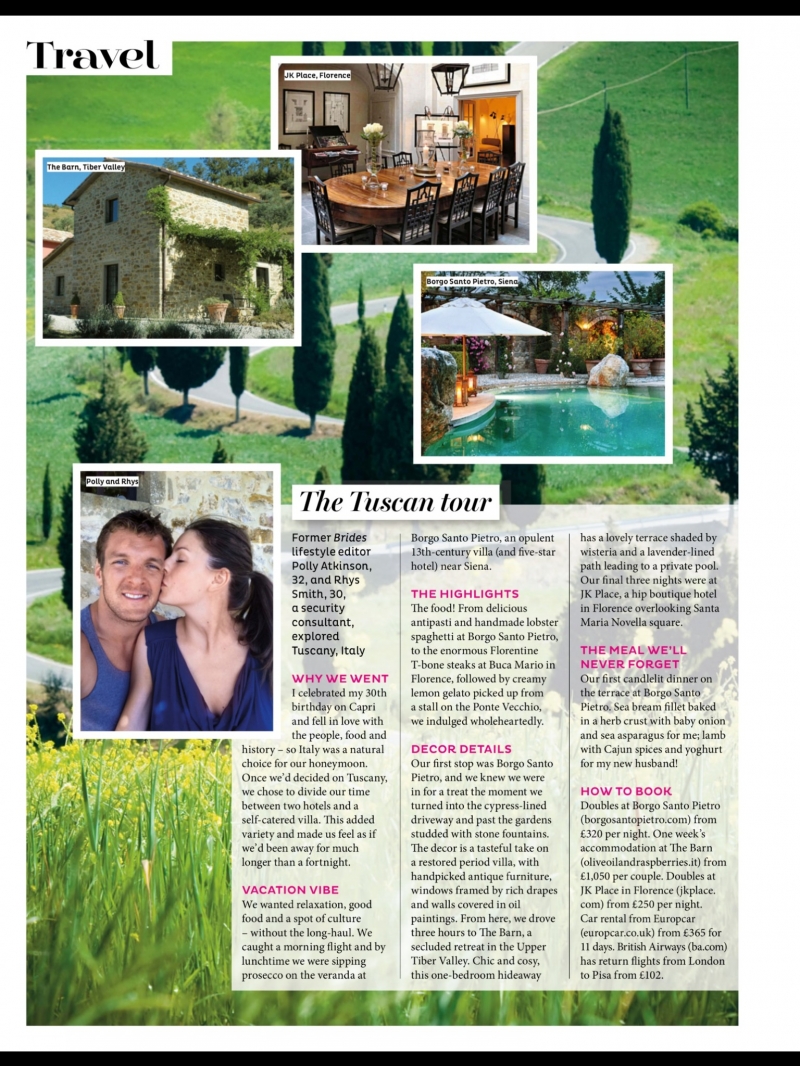 Travel

JK Place, Florence

The Barn, Tiber Valley

Borgo Santo Pietro, Siena

Polly and Rhys

The Tuscan tour

Former Brides lifestyle editor Polly Atkinson, 32, and Rhys Smith, 30, a security consultant, explored Tuscany, Italy

WHY WE WENT
I celebrated my 30th birthday on Capri and fell in love with the people, food and history – so Italy was a natural choice for our honeymoon. Once we'd decided on Tuscany, we chose to divide our time between two hotels and a self-catered villa. This added variety and made us feel as if we'd been away for much longer than a fortnight.

VACATION VIBE
We wanted relaxation, good food and a spot of culture – without the long-haul. We caught a morning flight and by lunchtime we were sipping prosecco on the veranda at Borgo Santo Pietro, an opulent 13th-century villa (and five-star hotel) near Siena.

THE HIGHLIGHTS
The food! From delicious antipasti and handmade lobster spaghetti at Borgo Santo Pietro, to the enormous Florentine T-bone steaks at Buca Mario in Florence, followed by creamy lemon gelato picked up from a stall on the Ponte Vecchio, we indulged wholeheartedly.

DECOR DETAILS
Our first stop was Borgo Santo Pietro, and we knew we were in for a treat the moment we turned into the cypress-lined driveway and past the gardens studded with stone fountains. The decor is a tasteful take on a restored period villa, with handpicked antique furniture, windows framed by rich drapes and walls covered in oil paintings. From here, we drove three hours to The Barn, a secluded retreat in the Upper Tiber Valley. Chic and cosy, this one-bedroom hideaway has a lovely terrace shaded by wisteria and a lavender-lined path leading to a private pool. Our final three nights were at JK Place, a hip boutique hotel in Florence overlooking Santa Maria Novella square.

THE MEAL WE'LL NEVER FORGET
Our first candlelit dinner on the terrace at Borgo Santo Pietro. Sea bream fillet baked in a herb crust with baby onion and sea asparagus for me; lamb with Cajun spices and yoghurt for my new husband!

HOW TO BOOK
Doubles at Borgo Santo Pietro (borgosantopietro.com) from £320 per night. One week's accommodation at The Barn (oliveoilandraspberries.it) from £1,050 per couple. Doubles at JK Place in Florence (jkplace.com) from £250 per night. Car rental from Europcar (europcar.co.uk) from £365 for 11 days. British Airways (ba.com) has return flights from London to Pisa from £102.